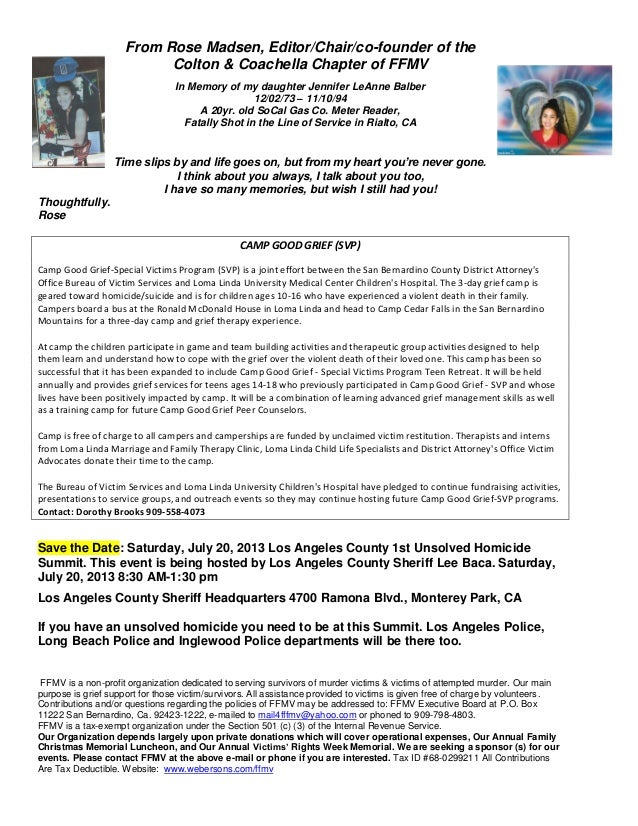 From Rose Madsen, Editor/Chair/co-founder of the Colton & Coachella Chapter of FFMV

In Memory of my daughter Jennifer LeAnne Balber
12/02/73 – 11/10/94
A 20yr. old SoCal Gas Co. Meter Reader,
Fatally Shot in the Line of Service in Rialto, CA

Time slips by and life goes on, but from my heart you're never gone.
I think about you always, I talk about you too,
I have so many memories, but wish I still had you!

Thoughtfully.
Rose

CAMP GOOD GRIEF (SVP)

Camp Good Grief-Special Victims Program (SVP) is a joint effort between the San Bernardino County District Attorney's Office Bureau of Victim Services and Loma Linda University Medical Center Children's Hospital. The 3-day grief camp is geared toward homicide/suicide and is for children ages 10-16 who have experienced a violent death in their family. Campers board a bus at the Ronald McDonald House in Loma Linda and head to Camp Cedar Falls in the San Bernardino Mountains for a three-day camp and grief therapy experience.

At camp the children participate in game and team building activities and therapeutic group activities designed to help them learn and understand how to cope with the grief over the violent death of their loved one. This camp has been so successful that it has been expanded to include Camp Good Grief - Special Victims Program Teen Retreat. It will be held annually and provides grief services for teens ages 14-18 who previously participated in Camp Good Grief - SVP and whose lives have been positively impacted by camp. It will be a combination of learning advanced grief management skills as well as a training camp for future Camp Good Grief Peer Counselors.

Camp is free of charge to all campers and camperships are funded by unclaimed victim restitution. Therapists and interns from Loma Linda Marriage and Family Therapy Clinic, Loma Linda Child Life Specialists and District Attorney's Office Victim Advocates donate their time to the camp.

The Bureau of Victim Services and Loma Linda University Children's Hospital have pledged to continue fundraising activities, presentations to service groups, and outreach events so they may continue hosting future Camp Good Grief-SVP programs.
Contact: Dorothy Brooks 909-558-4073

Save the Date: Saturday, July 20, 2013 Los Angeles County 1st Unsolved Homicide Summit. This event is being hosted by Los Angeles County Sheriff Lee Baca. Saturday, July 20, 2013 8:30 AM-1:30 pm

Los Angeles County Sheriff Headquarters 4700 Ramona Blvd., Monterey Park, CA

If you have an unsolved homicide you need to be at this Summit. Los Angeles Police, Long Beach Police and Inglewood Police departments will be there too.

FFMV is a non-profit organization dedicated to serving survivors of murder victims & victims of attempted murder. Our main purpose is grief support for those victim/survivors. All assistance provided to victims is given free of charge by volunteers. Contributions and/or questions regarding the policies of FFMV may be addressed to: FFMV Executive Board at P.O. Box 11222 San Bernardino, Ca. 92423-1222, e-mailed to mail4ffmv@yahoo.com or phoned to 909-798-4803.
FFMV is a tax-exempt organization under the Section 501 (c) (3) of the Internal Revenue Service.
Our Organization depends largely upon private donations which will cover operational expenses, Our Annual Family Christmas Memorial Luncheon, and Our Annual Victims' Rights Week Memorial. We are seeking a sponsor (s) for our events. Please contact FFMV at the above e-mail or phone if you are interested. Tax ID #68-0299211 All Contributions Are Tax Deductible. Website: www.webersons.com/ffmv